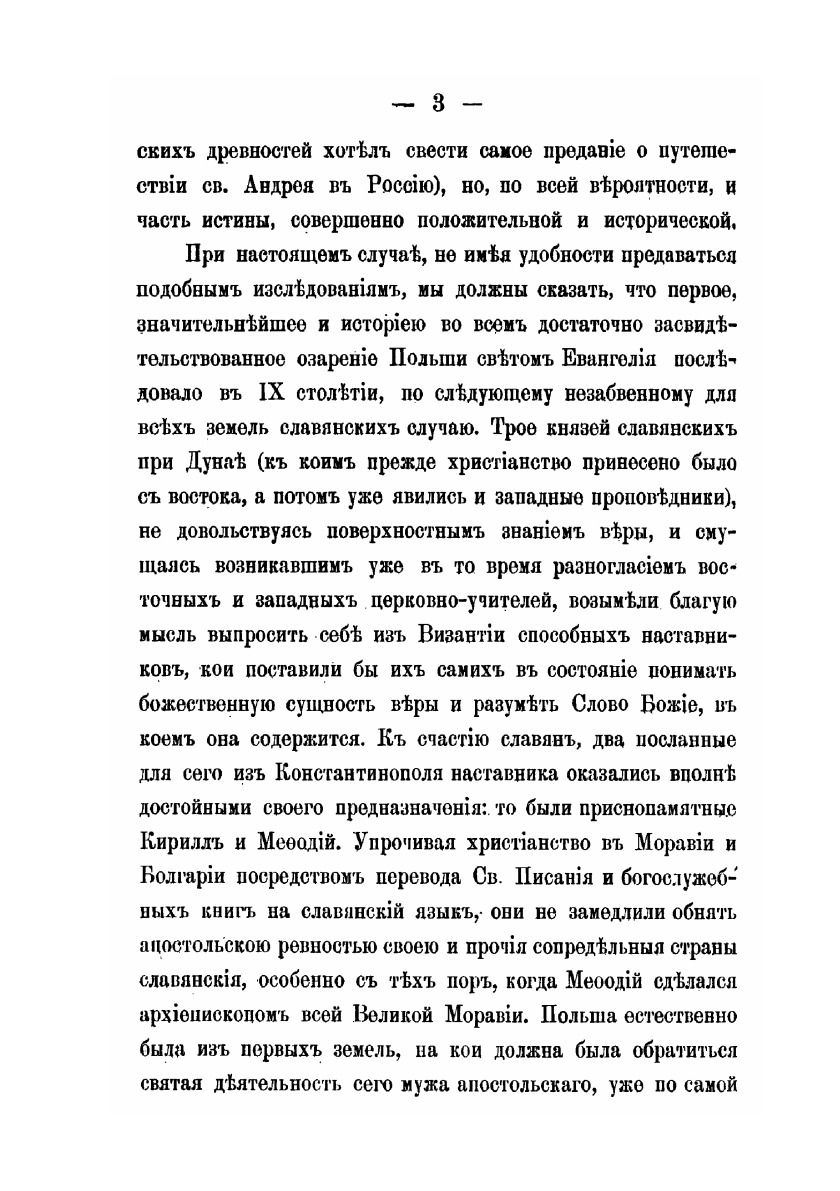 — 3 —

скихъ древностей хотѣлъ свести самое преданіе о путешествіи св. Андрея въ Россію), но, по всей вѣроятности, и часть истины, совершенно положительной и исторической.

При настоящемъ случаѣ, не имѣя удобности предаваться подобнымъ изслѣдованіямъ, мы должны сказать, что первое, значительнѣйшее и исторіею во всемъ достаточно засвидѣтельствованное озареніе Польши свѣтомъ Евангелія послѣдовало въ IX столѣтіи, по слѣдующему незабвенному для всѣхъ земель славянскихъ случаю. Трое князей славянскихъ при Дунаѣ (къ коимъ прежде христіанство принесено было съ востока, а потомъ уже явились и западные проповѣдники), не довольствуясь поверхностнымъ знаніемъ вѣры, и смущаясь возникавшимъ уже въ то время разногласіемъ восточныхъ и западныхъ церковно-учителей, возымѣли благую мысль выпросить себѣ изъ Византіи способныхъ наставниковъ, кои поставили бы ихъ самихъ въ состояніе понимать божественную сущность вѣры и разумѣть Слово Божіе, въ коемъ она содержится. Къ счастію славянъ, два посланные для сего изъ Константинополя наставника оказались вполнѣ достойными своего предназначенія: то были приснопамятные Кириллъ и Меѳодій. Упрочивая христіанство въ Моравіи и Болгаріи посредствомъ перевода Св. Писанія и богослужебныхъ книгъ на славянскій языкъ, они не замедлили обнять апостольскою ревностью своею и прочія сопредѣльныя страны славянскія, особенно съ тѣхъ поръ, когда Меѳодій сдѣлался архіепископомъ всей Великой Моравіи. Польша естественно была изъ первыхъ земель, на кои должна была обратиться святая дѣятельность сего мужа апостольскаго, уже по самой